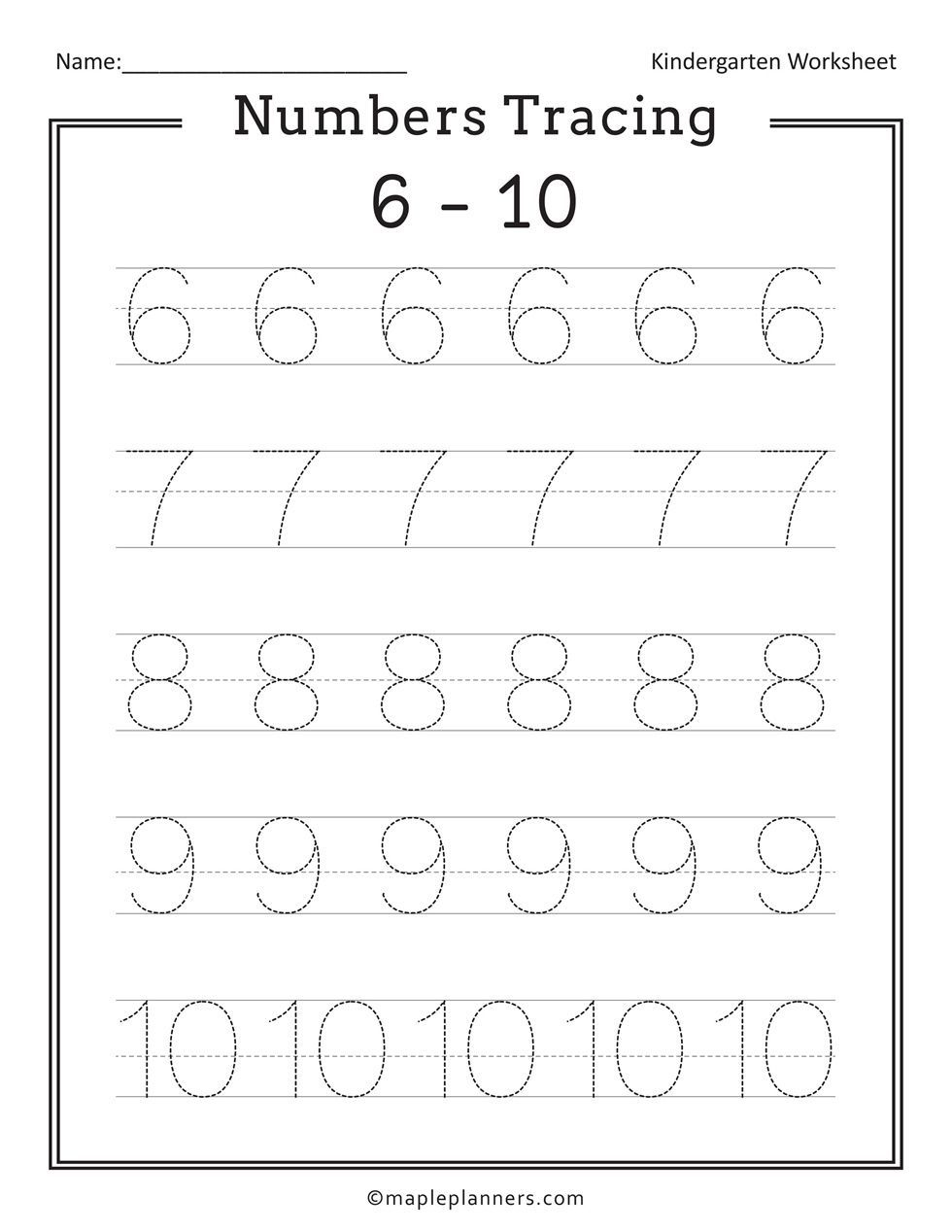 Name:______________________

Kindergarten Worksheet

Numbers Tracing

6 - 10

6 6 6 6 6 6

7 7 7 7 7 7

8 8 8 8 8 8

9 9 9 9 9 9

10 10 10 10 10

©mapleplanners.com